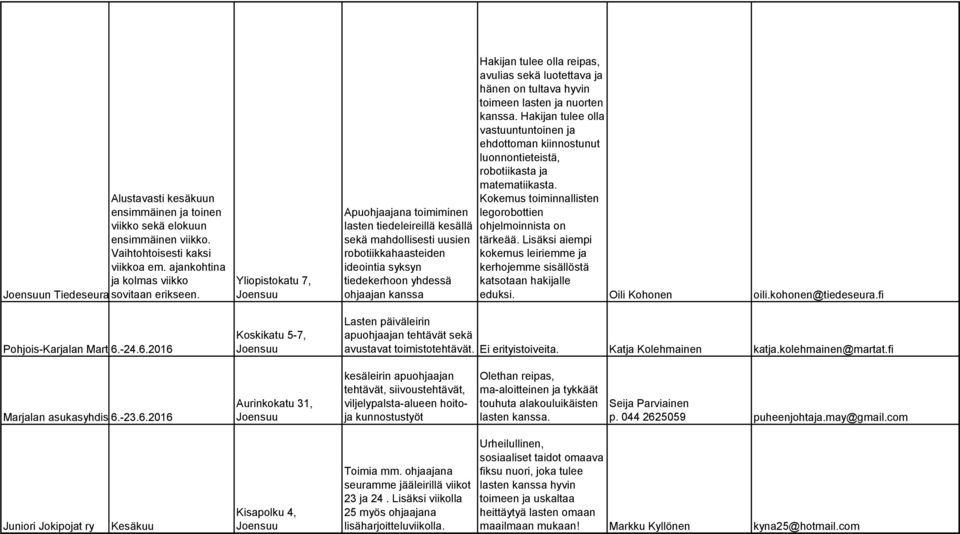 | | | | | | | |
|---|---|---|---|---|---|---|
| Joensuun Tiedeseura | Alustavasti kesäkuun ensimmäinen ja toinen viikko sekä elokuun ensimmäinen viikko. Vaihtohtoisesti kaksi viikkoa em. ajankohtina ja kolmas viikko sovitaan erikseen. | Yliopistokatu 7, Joensuu | Apuohjaajana toimiminen lasten tiedeleireillä kesällä sekä mahdollisesti uusien robotiikkahaasteiden ideointia syksyn tiedekerhoon yhdessä ohjaajan kanssa | Hakijan tulee olla reipas, avulias sekä luotettava ja hänen on tultava hyvin toimeen lasten ja nuorten kanssa. Hakijan tulee olla vastuuntuntoinen ja ehdottoman kiinnostunut luonnontieteistä, robotiikasta ja matematiikasta. Kokemus toiminnallisten legorobottien ohjelmoinnista on tärkeää. Lisäksi aiempi kokemus leiriemme ja kerhojemme sisällöstä katsotaan hakijalle eduksi. | Oili Kohonen | oili.kohonen@tiedeseura.fi |
| Pohjois-Karjalan Mart | 6.-24.6.2016 | Koskikatu 5-7, Joensuu | Lasten päiväleirin apuohjaajan tehtävät sekä avustavat toimistotehtävät. | Ei erityistoiveita. | Katja Kolehmainen | katja.kolehmainen@martat.fi |
| Marjalan asukasyhdis | 6.-23.6.2016 | Aurinkokatu 31, Joensuu | kesäleirin apuohjaajan tehtävät, siivoustehtävät, viljelypalsta-alueen hoito- ja kunnostustyöt | Olethan reipas, ma-aloitteinen ja tykkäät touhuta alakouluikäisten lasten kanssa. | Seija Parviainen p. 044 2625059 | puheenjohtaja.may@gmail.com |
| Juniori Jokipojat ry | Kesäkuu | Kisapolku 4, Joensuu | Toimia mm. ohjaajana seuramme jääleirillä viikot 23 ja 24 . Lisäksi viikolla 25 myös ohjaajana lisäharjoitteluviikolla. | Urheilullinen, sosiaaliset taidot omaava fiksu nuori, joka tulee lasten kanssa hyvin toimeen ja uskaltaa heittäytyä lasten omaan maailmaan mukaan! | Markku Kyllönen | kyna25@hotmail.com |